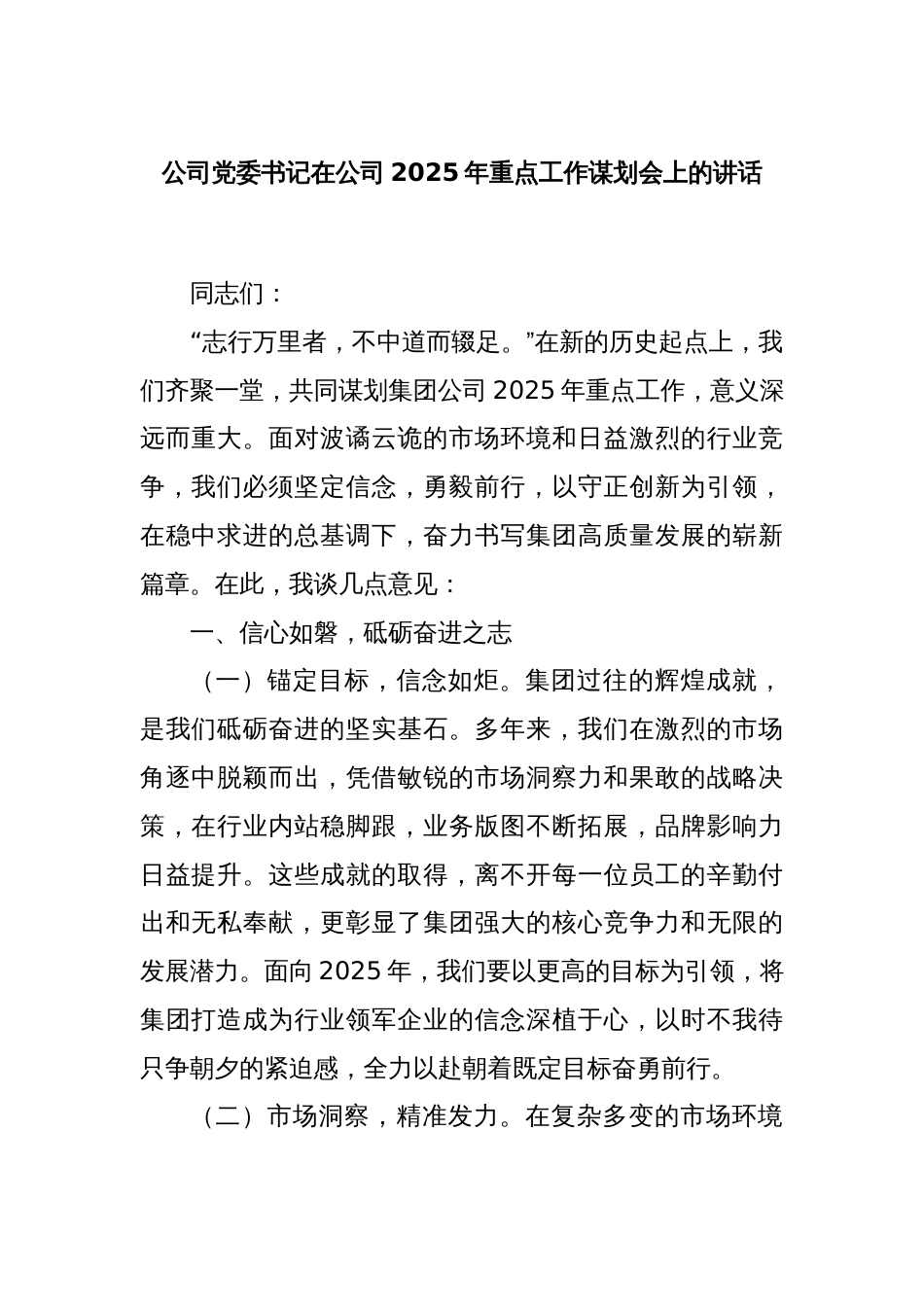 公司党委书记在公司 2025 年重点工作谋划会上的讲话

同志们：

“志行万里者，不中道而辍足。”在新的历史起点上，我们齐聚一堂，共同谋划集团公司 2025 年重点工作，意义深远而重大。面对波谲云诡的市场环境和日益激烈的行业竞争，我们必须坚定信念，勇毅前行，以守正创新为引领，在稳中求进的总基调下，奋力书写集团高质量发展的崭新篇章。在此，我谈几点意见：

一、信心如磐，砥砺奋进之志

（一）锚定目标，信念如炬。集团过往的辉煌成就，是我们砥砺奋进的坚实基石。多年来，我们在激烈的市场角逐中脱颖而出，凭借敏锐的市场洞察力和果敢的战略决策，在行业内站稳脚跟，业务版图不断拓展，品牌影响力日益提升。这些成就的取得，离不开每一位员工的辛勤付出和无私奉献，更彰显了集团强大的核心竞争力和无限的发展潜力。面向 2025 年，我们要以更高的目标为引领，将集团打造成为行业领军企业的信念深植于心，以时不我待只争朝夕的紧迫感，全力以赴朝着既定目标奋勇前行。

（二）市场洞察，精准发力。在复杂多变的市场环境